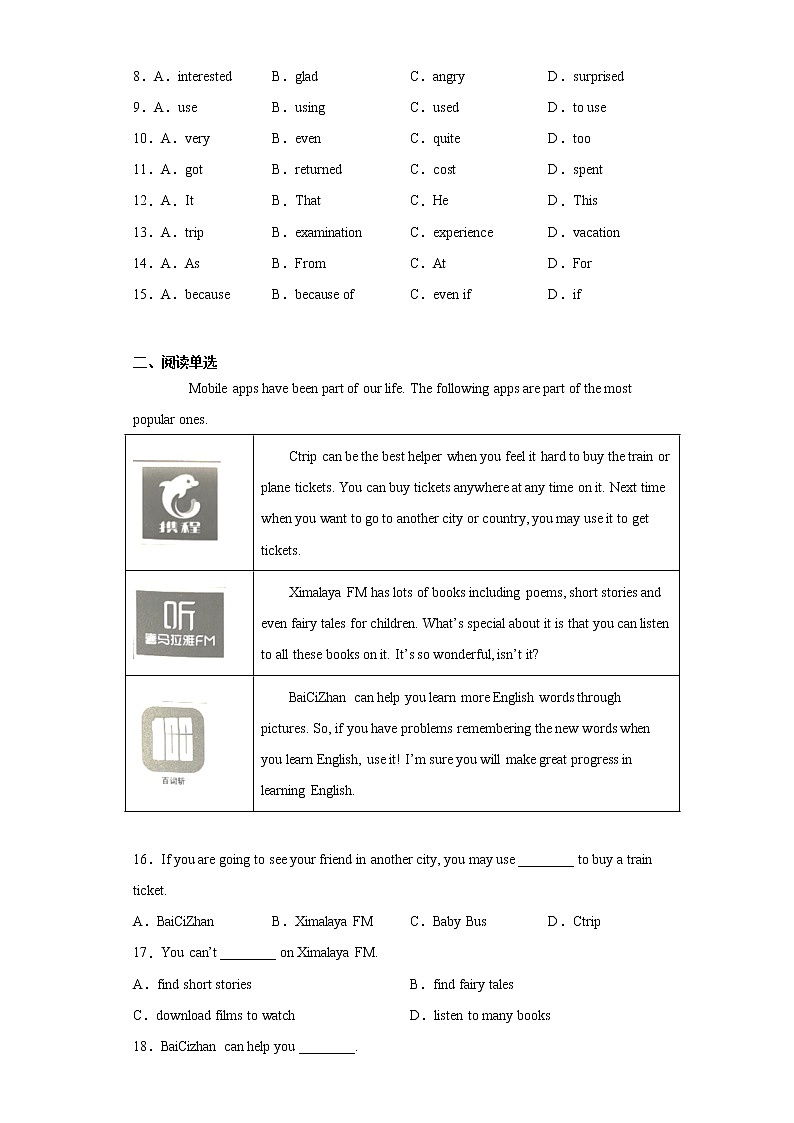 8．A．interested　B．glad　C．angry　D．surprised
9．A．use　B．using　C．used　D．to use
10．A．very　B．even　C．quite　D．too
11．A．got　B．returned　C．cost　D．spent
12．A．It　B．That　C．He　D．This
13．A．trip　B．examination　C．experience　D．vacation
14．A．As　B．From　C．At　D．For
15．A．because　B．because of　C．even if　D．if

二、阅读单选

Mobile apps have been part of our life. The following apps are part of the most popular ones.

| | |
|---|---|
| 携程 | Ctrip can be the best helper when you feel it hard to buy the train or plane tickets. You can buy tickets anywhere at any time on it. Next time when you want to go to another city or country, you may use it to get tickets. |
| 听 喜马拉雅FM | Ximalaya FM has lots of books including poems, short stories and even fairy tales for children. What's special about it is that you can listen to all these books on it. It's so wonderful, isn't it? |
| 百词斩 | BaiCiZhan can help you learn more English words through pictures. So, if you have problems remembering the new words when you learn English, use it! I'm sure you will make great progress in learning English. |

16．If you are going to see your friend in another city, you may use ________ to buy a train ticket.
A．BaiCiZhan　B．Ximalaya FM　C．Baby Bus　D．Ctrip
17．You can't ________ on Ximalaya FM.
A．find short stories　B．find fairy tales
C．download films to watch　D．listen to many books
18．BaiCizhan can help you ________.